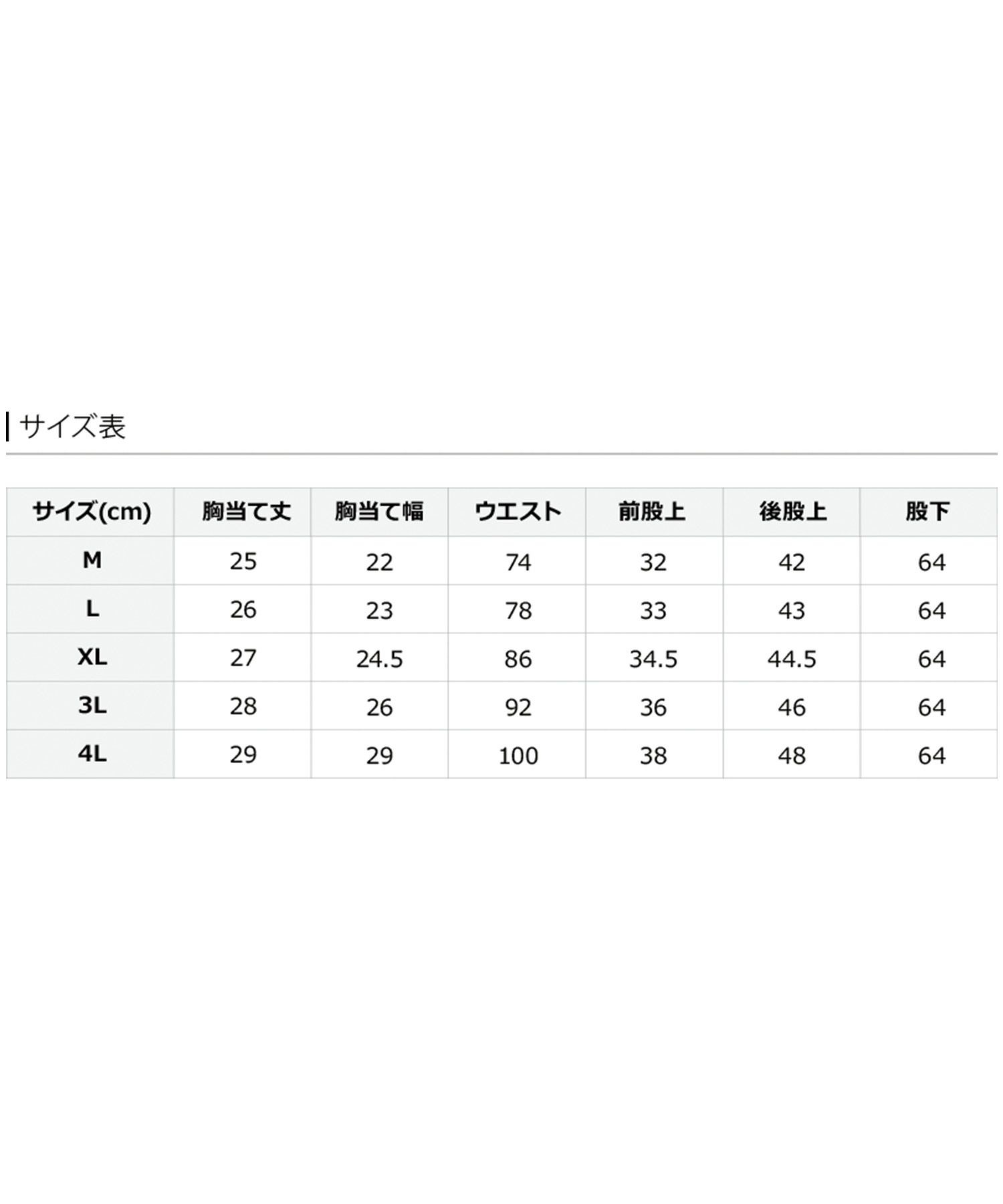 サイズ表

| サイズ(cm) | 胸当て丈 | 胸当て幅 | ウエスト | 前股上 | 後股上 | 股下 |
|---|---|---|---|---|---|---|
| M | 25 | 22 | 74 | 32 | 42 | 64 |
| L | 26 | 23 | 78 | 33 | 43 | 64 |
| XL | 27 | 24.5 | 86 | 34.5 | 44.5 | 64 |
| 3L | 28 | 26 | 92 | 36 | 46 | 64 |
| 4L | 29 | 29 | 100 | 38 | 48 | 64 |